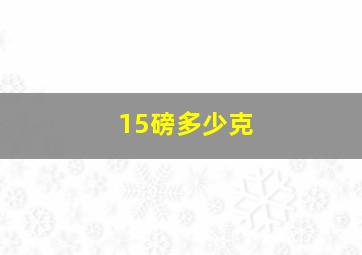 15磅多少克